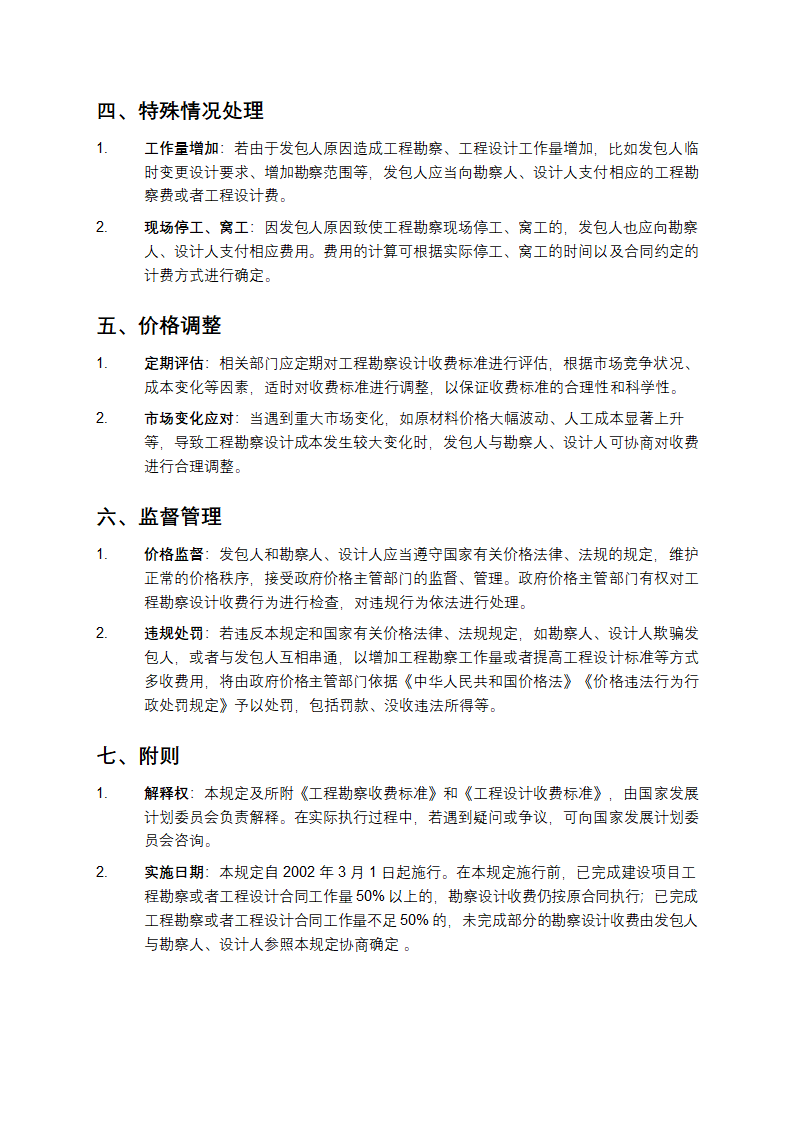 四、特殊情况处理

1. 工作量增加：若由于发包人原因造成工程勘察、工程设计工作量增加，比如发包人临时变更设计要求、增加勘察范围等，发包人应当向勘察人、设计人支付相应的工程勘察费或者工程设计费。

2. 现场停工、窝工：因发包人原因致使工程勘察现场停工、窝工的，发包人也应向勘察人、设计人支付相应费用。费用的计算可根据实际停工、窝工的时间以及合同约定的计费方式进行确定。

五、价格调整

1. 定期评估：相关部门应定期对工程勘察设计收费标准进行评估，根据市场竞争状况、成本变化等因素，适时对收费标准进行调整，以保证收费标准的合理性和科学性。

2. 市场变化应对：当遇到重大市场变化，如原材料价格大幅波动、人工成本显著上升等，导致工程勘察设计成本发生较大变化时，发包人与勘察人、设计人可协商对收费进行合理调整。

六、监督管理

1. 价格监督：发包人和勘察人、设计人应当遵守国家有关价格法律、法规的规定，维护正常的价格秩序，接受政府价格主管部门的监督、管理。政府价格主管部门有权对工程勘察设计收费行为进行检查，对违规行为依法进行处理。

2. 违规处罚：若违反本规定和国家有关价格法律、法规规定，如勘察人、设计人欺骗发包人，或者与发包人互相串通，以增加工程勘察工作量或者提高工程设计标准等方式多收费用，将由政府价格主管部门依据《中华人民共和国价格法》《价格违法行为行政处罚规定》予以处罚，包括罚款、没收违法所得等。

七、附则

1. 解释权：本规定及所附《工程勘察收费标准》和《工程设计收费标准》，由国家发展计划委员会负责解释。在实际执行过程中，若遇到疑问或争议，可向国家发展计划委员会咨询。

2. 实施日期：本规定自 2002 年 3 月 1 日起施行。在本规定施行前，已完成建设项目工程勘察或者工程设计合同工作量 50% 以上的，勘察设计收费仍按原合同执行；已完成工程勘察或者工程设计合同工作量不足 50% 的，未完成部分的勘察设计收费由发包人与勘察人、设计人参照本规定协商确定 。